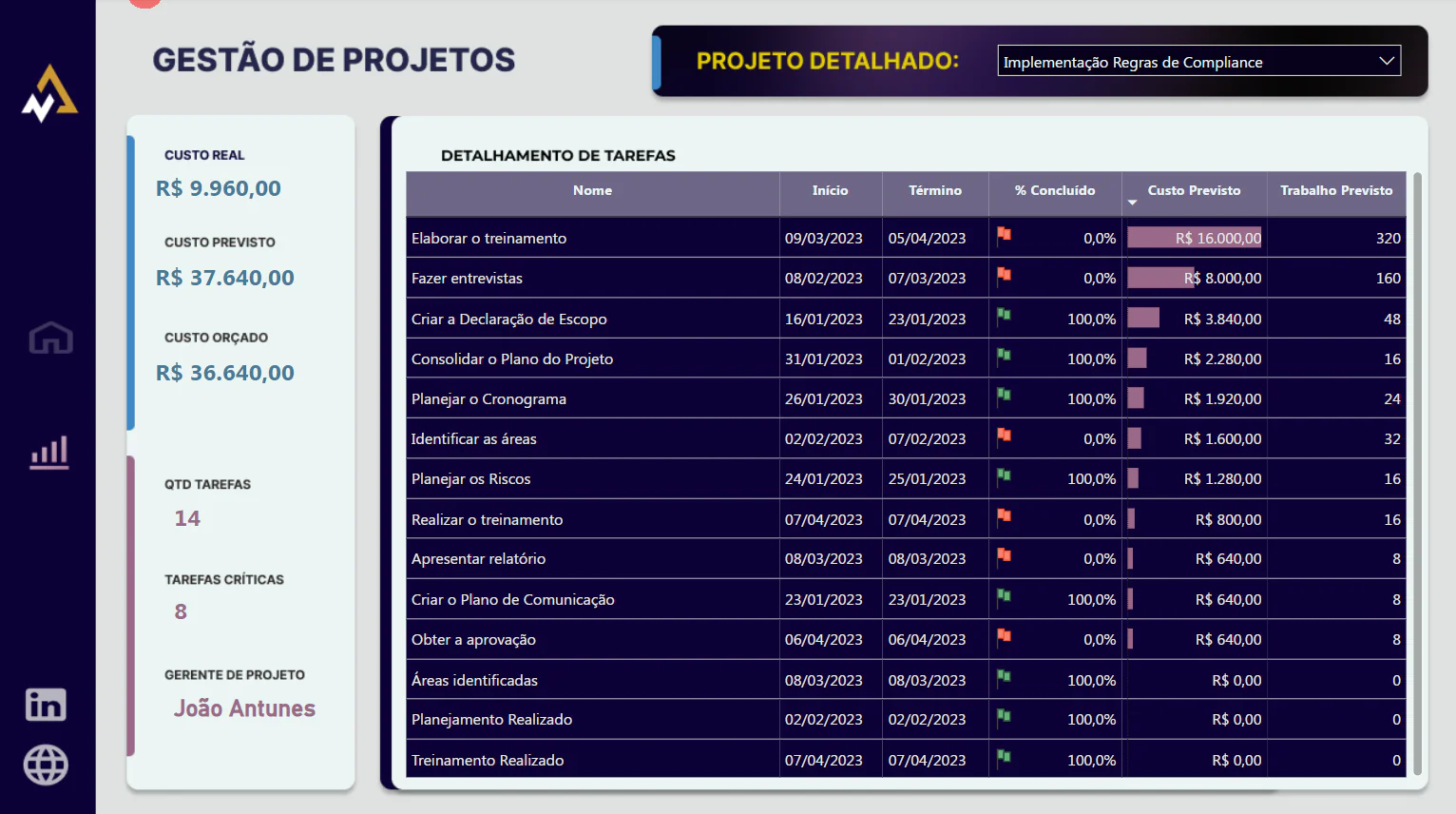 GESTÃO DE PROJETOS

PROJETO DETALHADO: Implementação Regras de Compliance

CUSTO REAL
R$ 9.960,00

CUSTO PREVISTO
R$ 37.640,00

CUSTO ORÇADO
R$ 36.640,00

QTD TAREFAS
14

TAREFAS CRÍTICAS
8

GERENTE DE PROJETO
João Antunes

DETALHAMENTO DE TAREFAS

| Nome | Início | Término | % Concluído | Custo Previsto | Trabalho Previsto |
|---|---|---|---|---|---|
| Elaborar o treinamento | 09/03/2023 | 05/04/2023 | 0,0% | R$ 16.000,00 | 320 |
| Fazer entrevistas | 08/02/2023 | 07/03/2023 | 0,0% | R$ 8.000,00 | 160 |
| Criar a Declaração de Escopo | 16/01/2023 | 23/01/2023 | 100,0% | R$ 3.840,00 | 48 |
| Consolidar o Plano do Projeto | 31/01/2023 | 01/02/2023 | 100,0% | R$ 2.280,00 | 16 |
| Planejar o Cronograma | 26/01/2023 | 30/01/2023 | 100,0% | R$ 1.920,00 | 24 |
| Identificar as áreas | 02/02/2023 | 07/02/2023 | 0,0% | R$ 1.600,00 | 32 |
| Planejar os Riscos | 24/01/2023 | 25/01/2023 | 100,0% | R$ 1.280,00 | 16 |
| Realizar o treinamento | 07/04/2023 | 07/04/2023 | 0,0% | R$ 800,00 | 16 |
| Apresentar relatório | 08/03/2023 | 08/03/2023 | 0,0% | R$ 640,00 | 8 |
| Criar o Plano de Comunicação | 23/01/2023 | 23/01/2023 | 100,0% | R$ 640,00 | 8 |
| Obter a aprovação | 06/04/2023 | 06/04/2023 | 0,0% | R$ 640,00 | 8 |
| Áreas identificadas | 08/03/2023 | 08/03/2023 | 100,0% | R$ 0,00 | 0 |
| Planejamento Realizado | 02/02/2023 | 02/02/2023 | 100,0% | R$ 0,00 | 0 |
| Treinamento Realizado | 07/04/2023 | 07/04/2023 | 100,0% | R$ 0,00 | 0 |